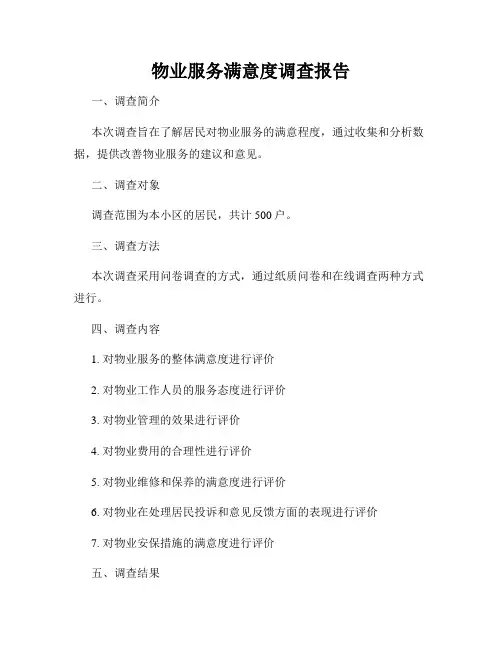 物业服务满意度调查报告

一、调查简介

本次调查旨在了解居民对物业服务的满意程度，通过收集和分析数据，提供改善物业服务的建议和意见。

二、调查对象

调查范围为本小区的居民，共计 500 户。

三、调查方法

本次调查采用问卷调查的方式，通过纸质问卷和在线调查两种方式进行。

四、调查内容

1. 对物业服务的整体满意度进行评价

2. 对物业工作人员的服务态度进行评价

3. 对物业管理的效果进行评价

4. 对物业费用的合理性进行评价

5. 对物业维修和保养的满意度进行评价

6. 对物业在处理居民投诉和意见反馈方面的表现进行评价

7. 对物业安保措施的满意度进行评价

五、调查结果